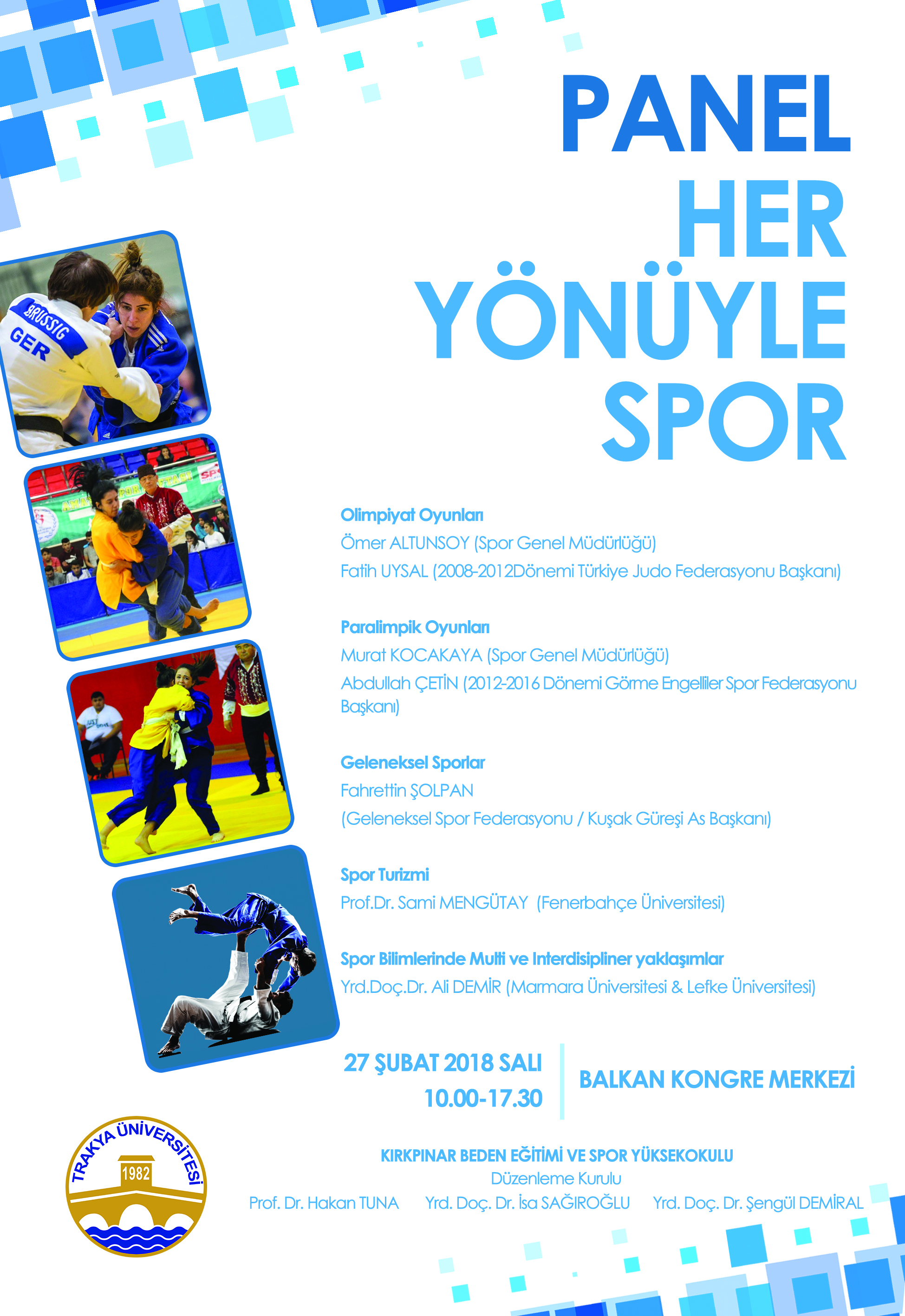 PANEL
HER
YÖNÜYLE
SPOR

BRUSSIG
GER

Olimpiyat Oyunları
Ömer ALTUNSOY (Spor Genel Müdürlüğü)
Fatih UYSAL (2008-2012Dönemi Türkiye Judo Federasyonu Başkanı)

Paralimpik Oyunları
Murat KOCAKAYA (Spor Genel Müdürlüğü)
Abdullah ÇETİN (2012-2016 Dönemi Görme Engelliler Spor Federasyonu Başkanı)

Geleneksel Sporlar
Fahrettin ŞOLPAN
(Geleneksel Spor Federasyonu / Kuşak Güreşi As Başkanı)

Spor Turizmi
Prof.Dr. Sami MENGÜTAY (Fenerbahçe Üniversitesi)

Spor Bilimlerinde Multi ve Interdisipliner yaklaşımlar
Yrd.Doç.Dr. Ali DEMİR (Marmara Üniversitesi & Lefke Üniversitesi)

27 ŞUBAT 2018 SALI
10.00-17.30

BALKAN KONGRE MERKEZİ

TRAKYA ÜNİVERSİTESİ
1982

KIRKPINAR BEDEN EĞİTİMİ VE SPOR YÜKSEKOKULU
Düzenleme Kurulu
Prof. Dr. Hakan TUNA Yrd. Doç. Dr. İsa SAĞIROĞLU Yrd. Doç. Dr. Şengül DEMİRAL